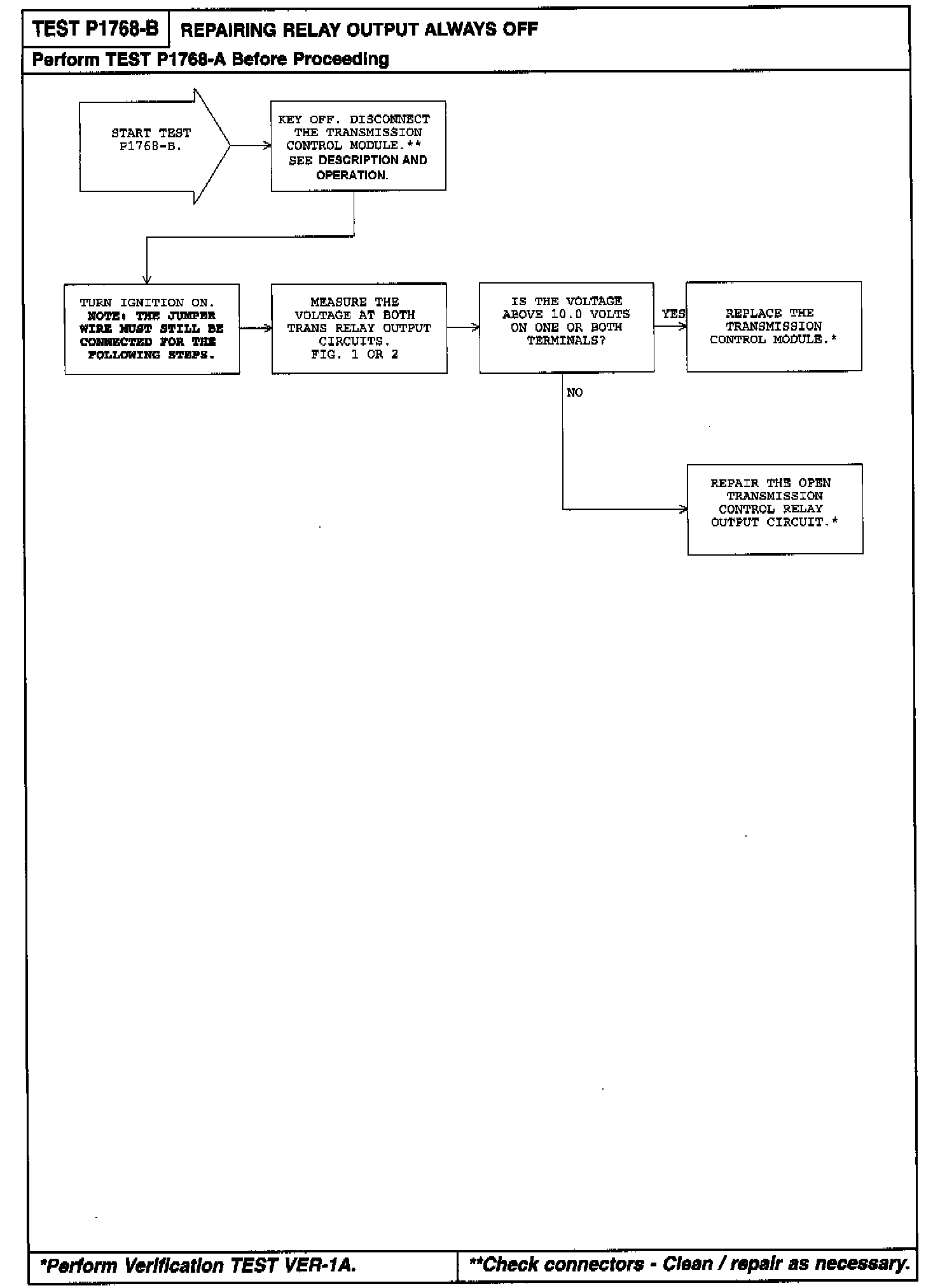 TEST P1768-B REPAIRING RELAY OUTPUT ALWAYS OFF

Perform TEST P1768-A Before Proceeding

START TEST P1768-B.

KEY OFF. DISCONNECT THE TRANSMISSION CONTROL MODULE.** SEE DESCRIPTION AND OPERATION.

TURN IGNITION ON. NOTE: THE JUMPER WIRE MUST STILL BE CONNECTED FOR THE FOLLOWING STEPS.

MEASURE THE VOLTAGE AT BOTH TRANS RELAY OUTPUT CIRCUITS. FIG. 1 OR 2

IS THE VOLTAGE ABOVE 10.0 VOLTS ON ONE OR BOTH TERMINALS?

YES

REPLACE THE TRANSMISSION CONTROL MODULE.*

NO

REPAIR THE OPEN TRANSMISSION CONTROL RELAY OUTPUT CIRCUIT.*

*Perform Verification TEST VER-1A.

**Check connectors - Clean / repair as necessary.